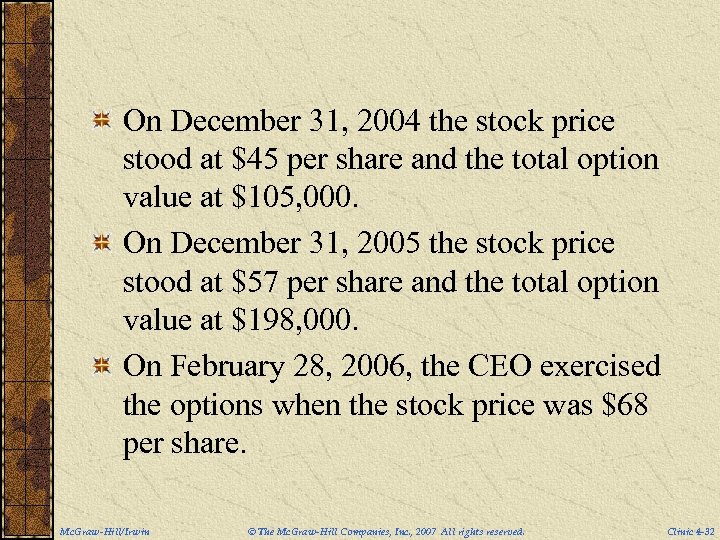 On December 31, 2004 the stock price stood at \$45 per share and the total option value at \$105,000.

On December 31, 2005 the stock price stood at \$57 per share and the total option value at \$198,000.

On February 28, 2006, the CEO exercised the options when the stock price was \$68 per share.

McGraw-Hill/Irwin © The McGraw-Hill Companies, Inc., 2007 All rights reserved. Clinic 4-32